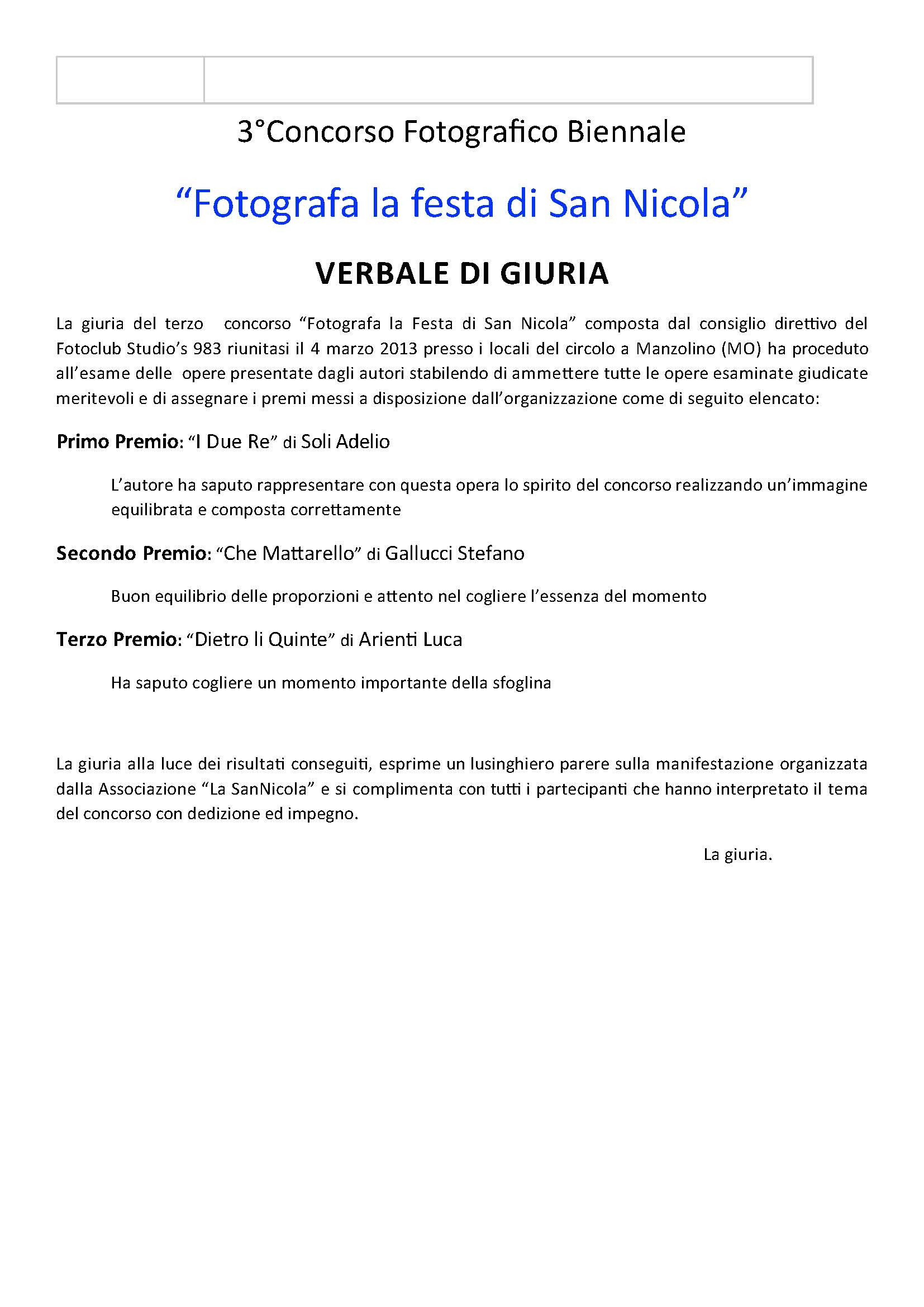 3°Concorso Fotografico Biennale

“Fotografa la festa di San Nicola”

VERBALE DI GIURIA

La giuria del terzo concorso “Fotografa la Festa di San Nicola” composta dal consiglio direttivo del Fotoclub Studio’s 983 riunitasi il 4 marzo 2013 presso i locali del circolo a Manzolino (MO) ha proceduto all’esame delle opere presentate dagli autori stabilendo di ammettere tutte le opere esaminate giudicate meritevoli e di assegnare i premi messi a disposizione dall’organizzazione come di seguito elencato:

Primo Premio: “I Due Re” di Soli Adelio

L’autore ha saputo rappresentare con questa opera lo spirito del concorso realizzando un’immagine equilibrata e composta correttamente

Secondo Premio: “Che Mattarello” di Gallucci Stefano

Buon equilibrio delle proporzioni e attento nel cogliere l’essenza del momento

Terzo Premio: “Dietro li Quinte” di Arienti Luca

Ha saputo cogliere un momento importante della sfoglina

La giuria alla luce dei risultati conseguiti, esprime un lusinghiero parere sulla manifestazione organizzata dalla Associazione “La SanNicola” e si complimenta con tutti i partecipanti che hanno interpretato il tema del concorso con dedizione ed impegno.

La giuria.